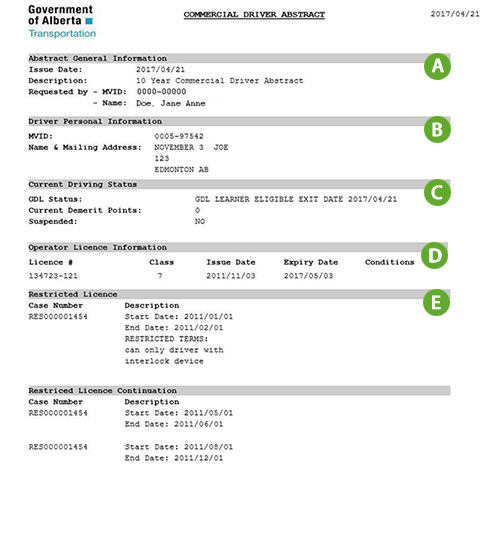 Government of Alberta
Transportation

COMMERCIAL DRIVER ABSTRACT

2017/04/21

Abstract General Information

A

Issue Date: 2017/04/21
Description: 10 Year Commercial Driver Abstract
Requested by - MVID: 0000-00000
- Name: Doe, Jane Anne

Driver Personal Information

B

MVID: 0005-97542
Name & Mailing Address: NOVEMBER 3 JOE
123
EDMONTON AB

Current Driving Status

C

GDL Status: GDL LEARNER ELIGIBLE EXIT DATE 2017/04/21
Current Demerit Points: 0
Suspended: NO

Operator Licence Information

D

| Licence # | Class | Issue Date | Expiry Date | Conditions |
|---|---|---|---|---|
| 134723-121 | 7 | 2011/11/03 | 2017/05/03 | |

Restricted Licence

E

| Case Number | Description |
|---|---|
| RES000001454 | Start Date: 2011/01/01 End Date: 2011/02/01 RESTRICTED TERMS: can only driver with interlock device |

Restriced Licence Continuation

| Case Number | Description |
|---|---|
| RES000001454 | Start Date: 2011/05/01 End Date: 2011/06/01 |
| RES000001454 | Start Date: 2011/08/01 End Date: 2011/12/01 |